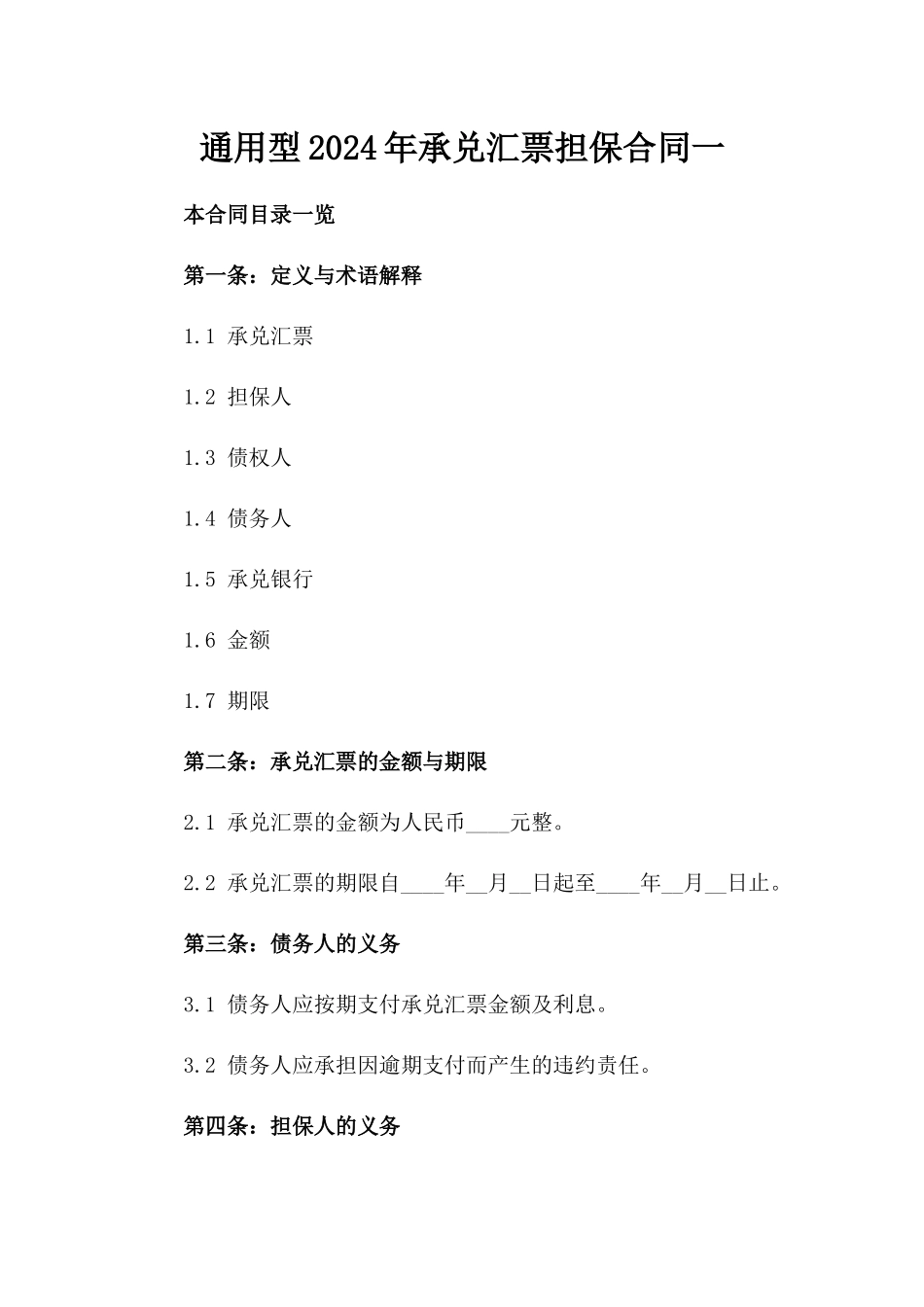 通用型2024年承兑汇票担保合同一

本合同目录一览

第一条：定义与术语解释

1.1 承兑汇票

1.2 担保人

1.3 债权人

1.4 债务人

1.5 承兑银行

1.6 金额

1.7 期限

第二条：承兑汇票的金额与期限

2.1 承兑汇票的金额为人民币____元整。

2.2 承兑汇票的期限自____年__月__日起至____年__月__日止。

第三条：债务人的义务

3.1 债务人应按期支付承兑汇票金额及利息。

3.2 债务人应承担因逾期支付而产生的违约责任。

第四条：担保人的义务